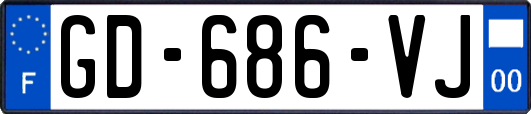 F
GD-686-VJ
00